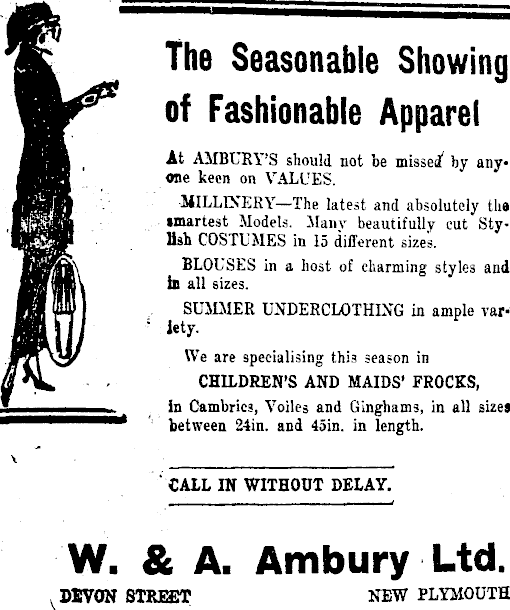 The Seasonable Showing of Fashionable Apparel

At AMBURY'S should not be missed by anyone keen on VALUES.

MILLINERY—The latest and absolutely the smartest Models. Many beautifully cut Stylish COSTUMES in 15 different sizes.

BLOUSES in a host of charming styles and in all sizes.

SUMMER UNDERCLOTHING in ample variety.

We are specialising this season in

CHILDREN'S AND MAIDS' FROCKS,

in Cambrics, Voiles and Ginghams, in all sizes between 24in. and 45in. in length.

CALL IN WITHOUT DELAY.

W. & A. Ambury Ltd.

DEVON STREET NEW PLYMOUTH